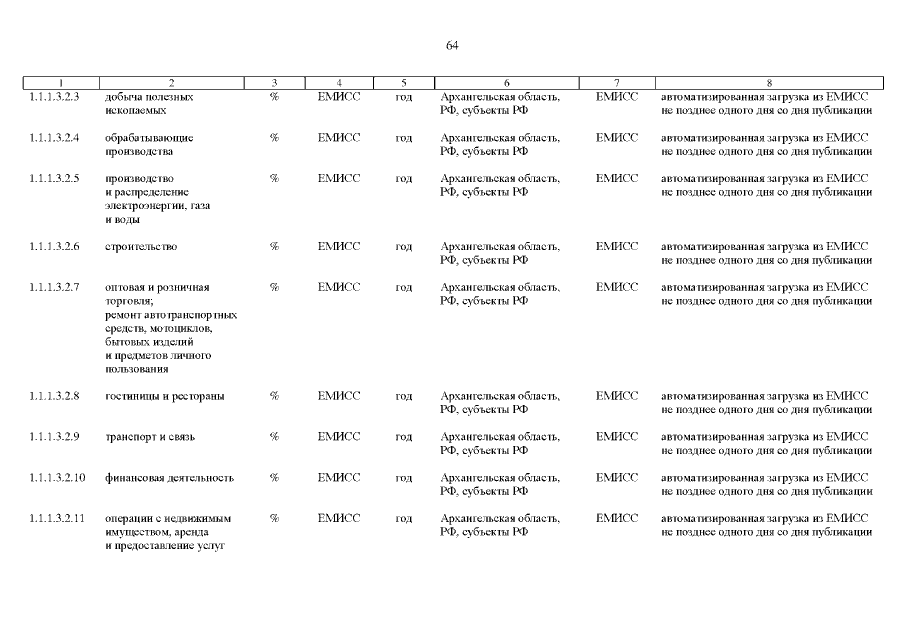 64

| 1 | 2 | 3 | 4 | 5 | 6 | 7 | 8 |
|---|---|---|---|---|---|---|---|
| 1.1.1.3.2.3 | добыча полезных ископаемых | % | ЕМИСС | год | Архангельская область, РФ, субъекты РФ | ЕМИСС | автоматизированная загрузка из ЕМИСС не позднее одного дня со дня публикации |
| 1.1.1.3.2.4 | обрабатывающие производства | % | ЕМИСС | год | Архангельская область, РФ, субъекты РФ | ЕМИСС | автоматизированная загрузка из ЕМИСС не позднее одного дня со дня публикации |
| 1.1.1.3.2.5 | производство и распределение электроэнергии, газа и воды | % | ЕМИСС | год | Архангельская область, РФ, субъекты РФ | ЕМИСС | автоматизированная загрузка из ЕМИСС не позднее одного дня со дня публикации |
| 1.1.1.3.2.6 | строительство | % | ЕМИСС | год | Архангельская область, РФ, субъекты РФ | ЕМИСС | автоматизированная загрузка из ЕМИСС не позднее одного дня со дня публикации |
| 1.1.1.3.2.7 | оптовая и розничная торговля; ремонт автотранспортных средств, мотоциклов, бытовых изделий и предметов личного пользования | % | ЕМИСС | год | Архангельская область, РФ, субъекты РФ | ЕМИСС | автоматизированная загрузка из ЕМИСС не позднее одного дня со дня публикации |
| 1.1.1.3.2.8 | гостиницы и рестораны | % | ЕМИСС | год | Архангельская область, РФ, субъекты РФ | ЕМИСС | автоматизированная загрузка из ЕМИСС не позднее одного дня со дня публикации |
| 1.1.1.3.2.9 | транспорт и связь | % | ЕМИСС | год | Архангельская область, РФ, субъекты РФ | ЕМИСС | автоматизированная загрузка из ЕМИСС не позднее одного дня со дня публикации |
| 1.1.1.3.2.10 | финансовая деятельность | % | ЕМИСС | год | Архангельская область, РФ, субъекты РФ | ЕМИСС | автоматизированная загрузка из ЕМИСС не позднее одного дня со дня публикации |
| 1.1.1.3.2.11 | операции с недвижимым имуществом, аренда и предоставление услуг | % | ЕМИСС | год | Архангельская область, РФ, субъекты РФ | ЕМИСС | автоматизированная загрузка из ЕМИСС не позднее одного дня со дня публикации |